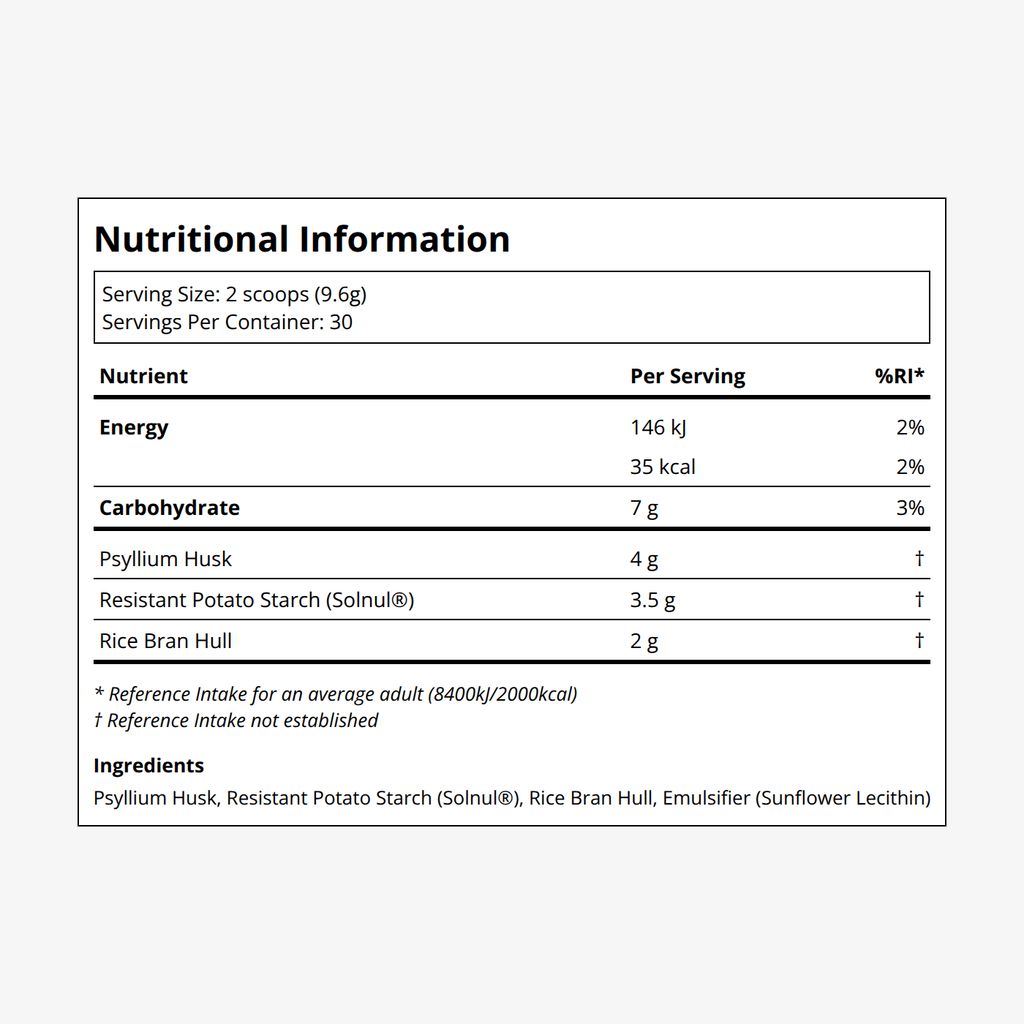 Nutritional Information

Serving Size: 2 scoops (9.6g)
Servings Per Container: 30

| Nutrient | Per Serving | %RI* |
|---|---|---|
| Energy | 146 kJ | 2% |
| | 35 kcal | 2% |
| Carbohydrate | 7 g | 3% |
| Psyllium Husk | 4 g | † |
| Resistant Potato Starch (Solnul®) | 3.5 g | † |
| Rice Bran Hull | 2 g | † |

* Reference Intake for an average adult (8400kJ/2000kcal)
† Reference Intake not established

Ingredients
Psyllium Husk, Resistant Potato Starch (Solnul®), Rice Bran Hull, Emulsifier (Sunflower Lecithin)